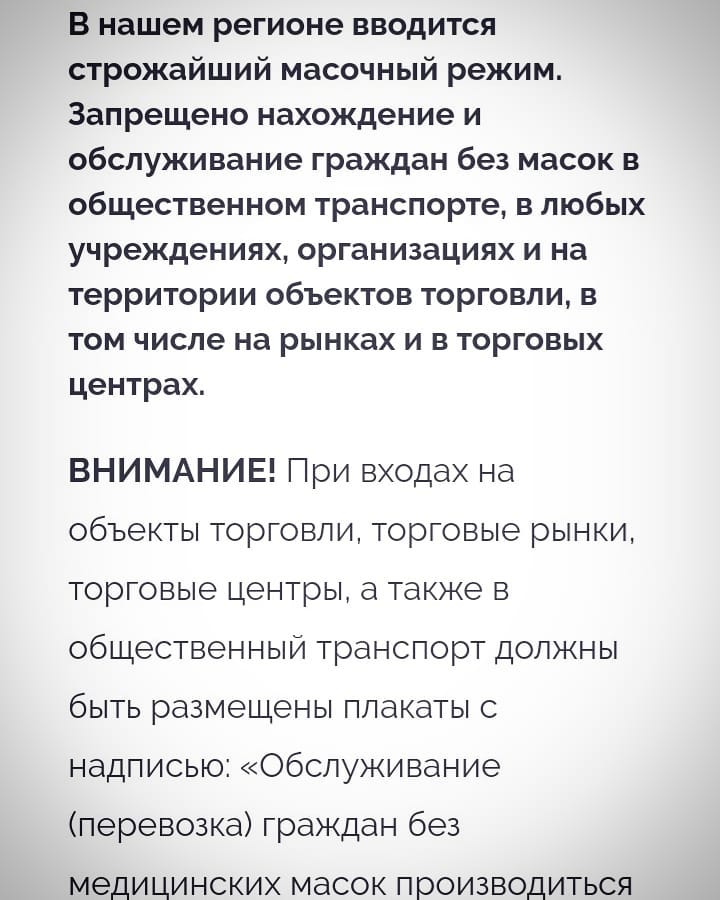 В нашем регионе вводится строжайший масочный режим. Запрещено нахождение и обслуживание граждан без масок в общественном транспорте, в любых учреждениях, организациях и на территории объектов торговли, в том числе на рынках и в торговых центрах.

ВНИМАНИЕ! При входах на объекты торговли, торговые рынки, торговые центры, а также в общественный транспорт должны быть размещены плакаты с надписью: «Обслуживание (перевозка) граждан без медицинских масок производиться